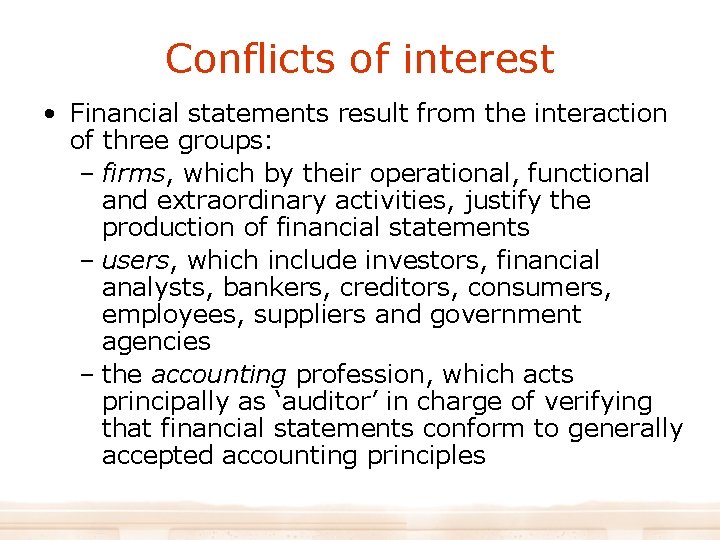 Conflicts of interest

• Financial statements result from the interaction of three groups:

– firms, which by their operational, functional and extraordinary activities, justify the production of financial statements

– users, which include investors, financial analysts, bankers, creditors, consumers, employees, suppliers and government agencies

– the accounting profession, which acts principally as ‘auditor’ in charge of verifying that financial statements conform to generally accepted accounting principles